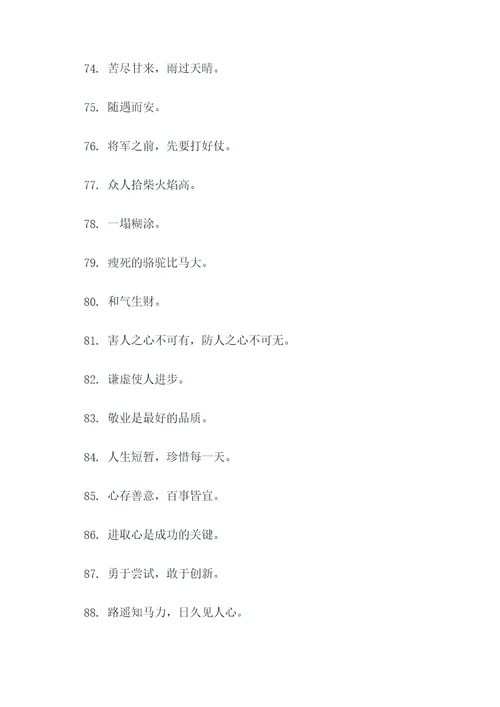 74. 苦尽甘来，雨过天晴。

75. 随遇而安。

76. 将军之前，先要打好仗。

77. 众人拾柴火焰高。

78. 一塌糊涂。

79. 瘦死的骆驼比马大。

80. 和气生财。

81. 害人之心不可有，防人之心不可无。

82. 谦虚使人进步。

83. 敬业是最好的品质。

84. 人生短暂，珍惜每一天。

85. 心存善意，百事皆宜。

86. 进取心是成功的关键。

87. 勇于尝试，敢于创新。

88. 路遥知马力，日久见人心。